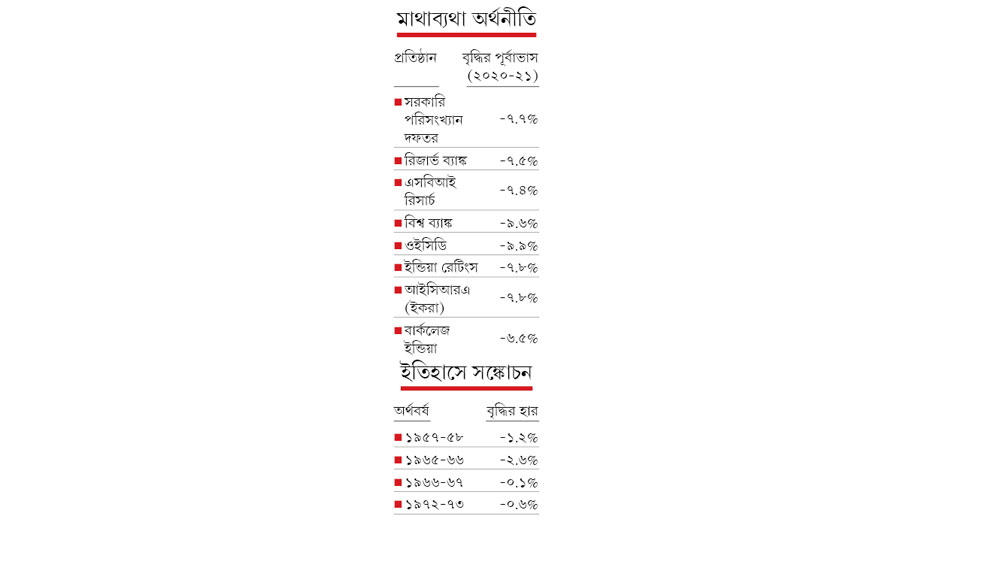 মাথাব্যথা অর্থনীতি

| প্রতিষ্ঠান | বৃদ্ধির পূর্বাভাস (২০২০-২১) |
|---|---|
| সরকারি পরিসংখ্যান দফতর | -৭.৭% |
| রিজার্ভ ব্যাঙ্ক | -৭.৫% |
| এসবিআই রিসার্চ | -৭.৪% |
| বিশ্ব ব্যাঙ্ক | -৯.৬% |
| ওইসিডি | -৯.৯% |
| ইন্ডিয়া রেটিংস | -৭.৮% |
| আইসিআরএ (ইকরা) | -৭.৮% |
| বার্কলেজ ইন্ডিয়া | -৬.৫% |

ইতিহাসে সঙ্কোচন

| অর্থবর্ষ | বৃদ্ধির হার |
|---|---|
| ১৯৫৭-৫৮ | -১.২% |
| ১৯৬৫-৬৬ | -২.৬% |
| ১৯৬৬-৬৭ | -০.১% |
| ১৯৭২-৭৩ | -০.৬% |